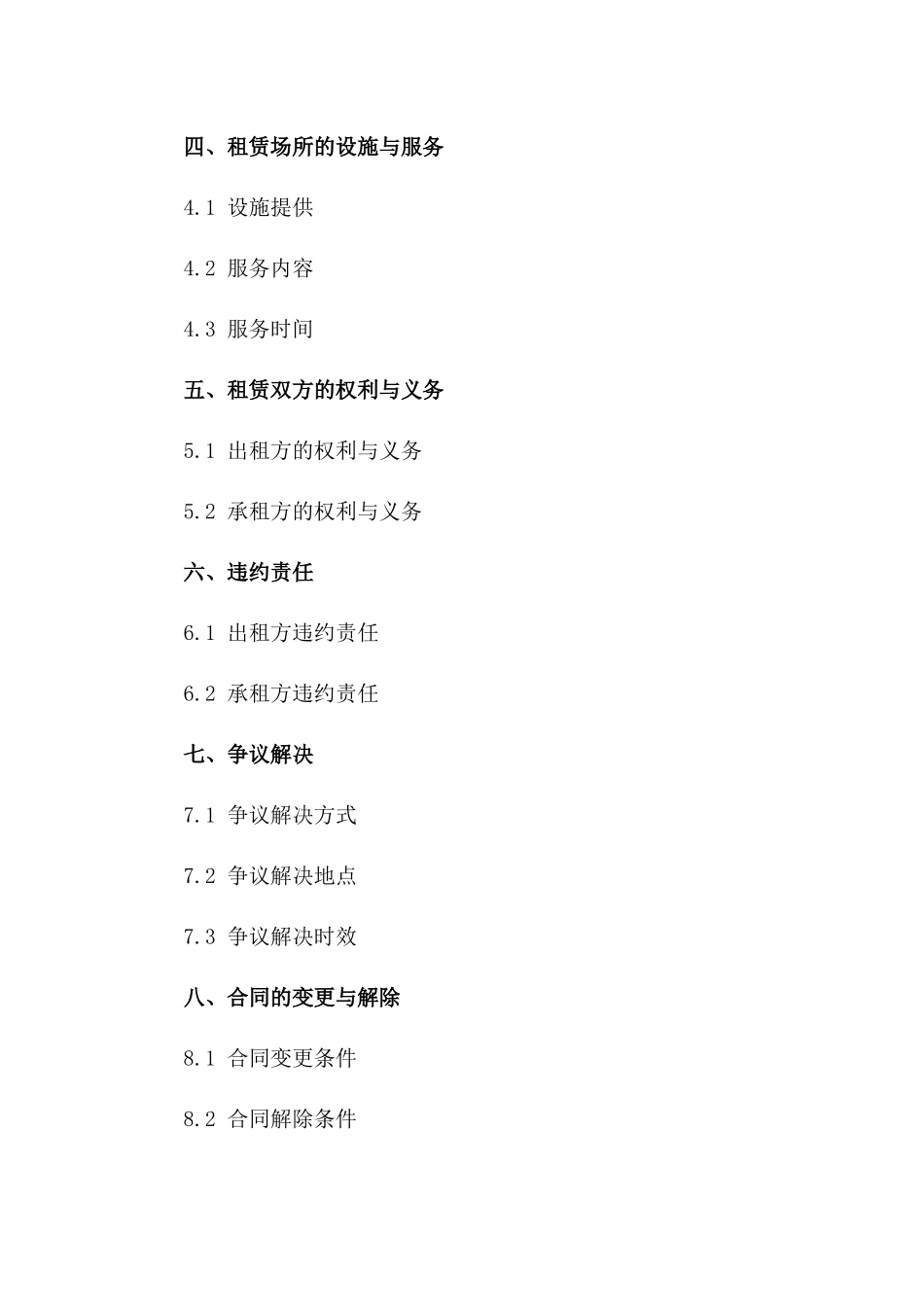 四、租赁场所的设施与服务

4.1 设施提供

4.2 服务内容

4.3 服务时间

五、租赁双方的权利与义务

5.1 出租方的权利与义务

5.2 承租方的权利与义务

六、违约责任

6.1 出租方违约责任

6.2 承租方违约责任

七、争议解决

7.1 争议解决方式

7.2 争议解决地点

7.3 争议解决时效

八、合同的变更与解除

8.1 合同变更条件

8.2 合同解除条件